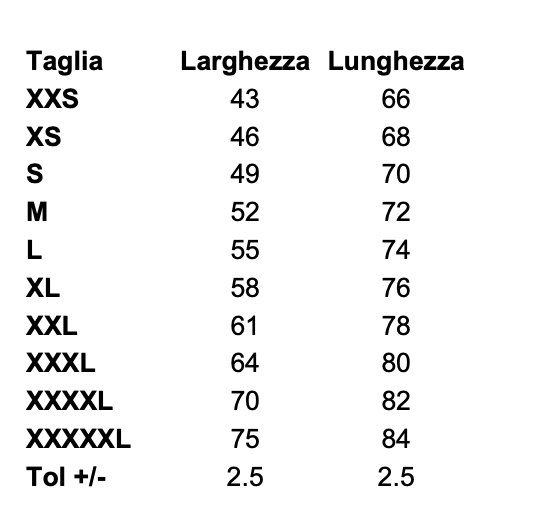 | Taglia | Larghezza | Lunghezza |
|---|---|---|
| XXS | 43 | 66 |
| XS | 46 | 68 |
| S | 49 | 70 |
| M | 52 | 72 |
| L | 55 | 74 |
| XL | 58 | 76 |
| XXL | 61 | 78 |
| XXXL | 64 | 80 |
| XXXXL | 70 | 82 |
| XXXXXL | 75 | 84 |
| Tol +/- | 2.5 | 2.5 |